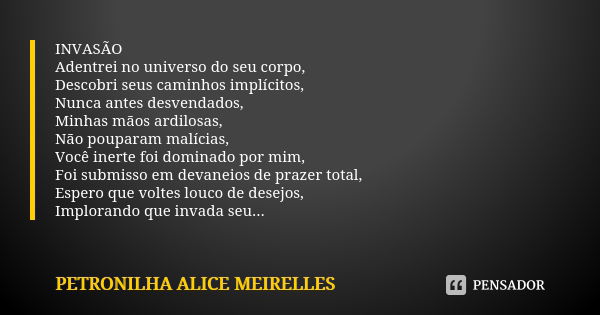 INVASÃO
Adentrei no universo do seu corpo,
Descobri seus caminhos implícitos,
Nunca antes desvendados,
Minhas mãos ardilosas,
Não pouparam malícias,
Você inerte foi dominado por mim,
Foi submisso em devaneios de prazer total,
Espero que voltes louco de desejos,
Implorando que invada seu...

PETRONILHA ALICE MEIRELLES

PENSADOR